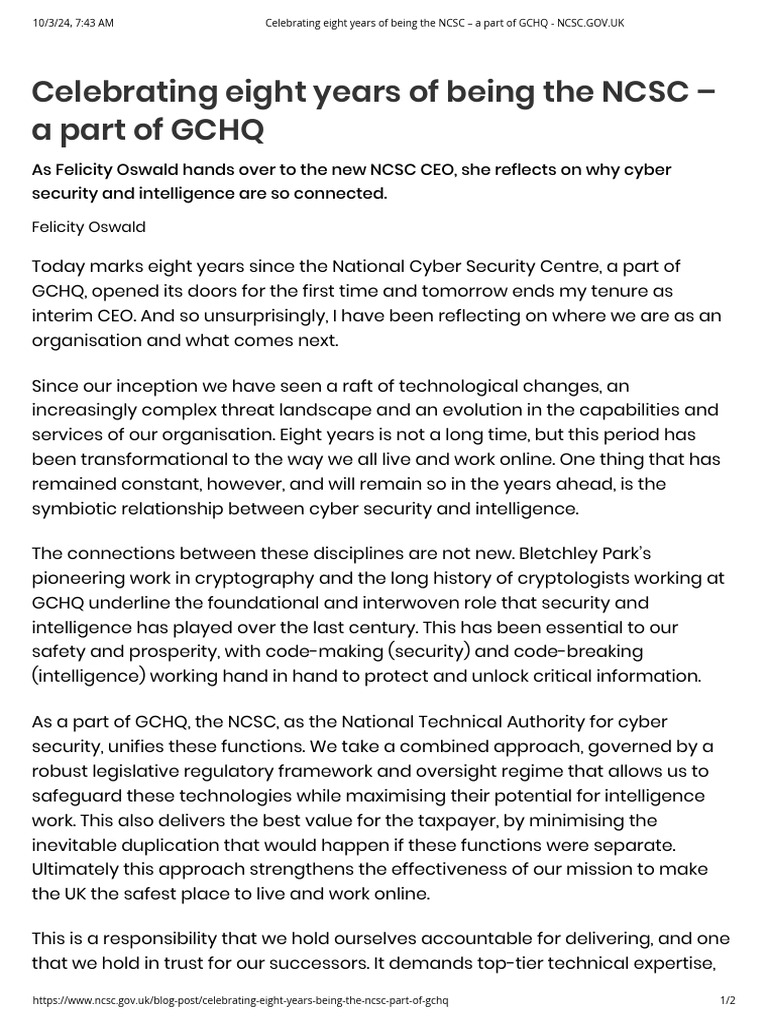 10/3/24, 7:43 AM Celebrating eight years of being the NCSC – a part of GCHQ - NCSC.GOV.UK

Celebrating eight years of being the NCSC – a part of GCHQ

As Felicity Oswald hands over to the new NCSC CEO, she reflects on why cyber security and intelligence are so connected.

Felicity Oswald

Today marks eight years since the National Cyber Security Centre, a part of GCHQ, opened its doors for the first time and tomorrow ends my tenure as interim CEO. And so unsurprisingly, I have been reflecting on where we are as an organisation and what comes next.

Since our inception we have seen a raft of technological changes, an increasingly complex threat landscape and an evolution in the capabilities and services of our organisation. Eight years is not a long time, but this period has been transformational to the way we all live and work online. One thing that has remained constant, however, and will remain so in the years ahead, is the symbiotic relationship between cyber security and intelligence.

The connections between these disciplines are not new. Bletchley Park's pioneering work in cryptography and the long history of cryptologists working at GCHQ underline the foundational and interwoven role that security and intelligence has played over the last century. This has been essential to our safety and prosperity, with code-making (security) and code-breaking (intelligence) working hand in hand to protect and unlock critical information.

As a part of GCHQ, the NCSC, as the National Technical Authority for cyber security, unifies these functions. We take a combined approach, governed by a robust legislative regulatory framework and oversight regime that allows us to safeguard these technologies while maximising their potential for intelligence work. This also delivers the best value for the taxpayer, by minimising the inevitable duplication that would happen if these functions were separate. Ultimately this approach strengthens the effectiveness of our mission to make the UK the safest place to live and work online.

This is a responsibility that we hold ourselves accountable for delivering, and one that we hold in trust for our successors. It demands top-tier technical expertise,

https://www.ncsc.gov.uk/blog-post/celebrating-eight-years-being-the-ncsc-part-of-gchq 1/2